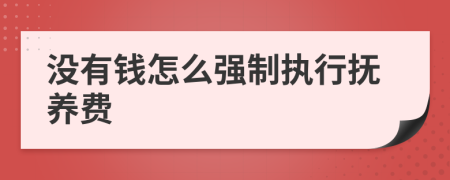 没有钱怎么强制执行抚养费